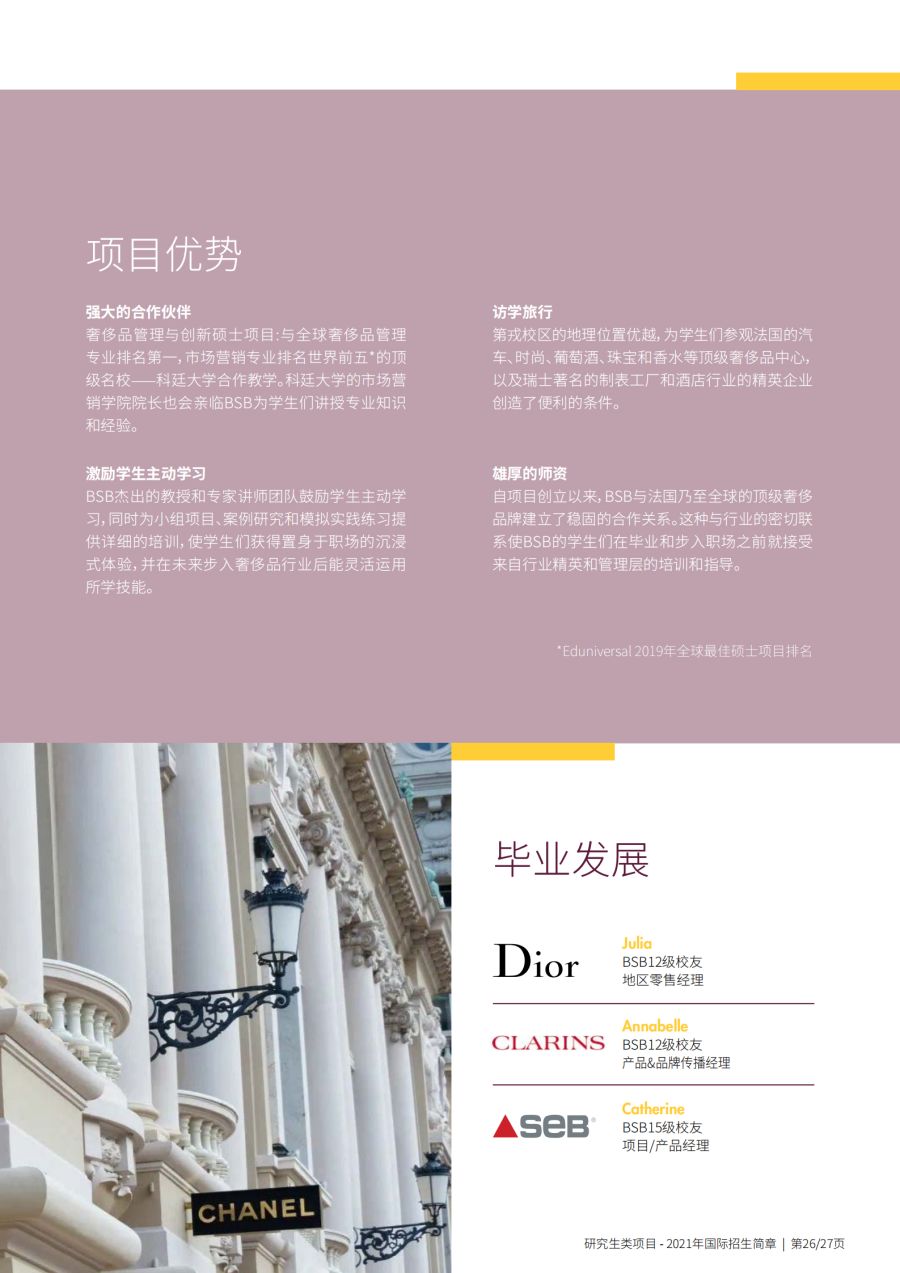 项目优势

强大的合作伙伴
奢侈品管理与创新硕士项目:与全球奢侈品管理专业排名第一，市场营销专业排名世界前五*的顶级名校——科廷大学合作教学。科廷大学的市场营销学院院长也会亲临BSB为学生们讲授专业知识和经验。

激励学生主动学习
BSB杰出的教授和专家讲师团队鼓励学生主动学习，同时为小组项目、案例研究和模拟实践练习提供详细的培训，使学生们获得置身于职场的沉浸式体验，并在未来步入奢侈品行业后能灵活运用所学技能。

访学旅行
第戎校区的地理位置优越，为学生们参观法国的汽车、时尚、葡萄酒、珠宝和香水等顶级奢侈品中心，以及瑞士著名的制表工厂和酒店行业的精英企业创造了便利的条件。

雄厚的师资
自项目创立以来，BSB与法国乃至全球的顶级奢侈品牌建立了稳固的合作关系。这种与行业的密切联系使BSB的学生们在毕业和步入职场之前就接受来自行业精英和管理层的培训和指导。

*Eduniversal 2019年全球最佳硕士项目排名

CHANEL

毕业发展

Dior
Julia
BSB12级校友
地区零售经理

CLARINS
Annabelle
BSB12级校友
产品&品牌传播经理

SEB
Catherine
BSB15级校友
项目/产品经理

研究生类项目 - 2021年国际招生简章 | 第26/27页